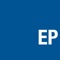 EP